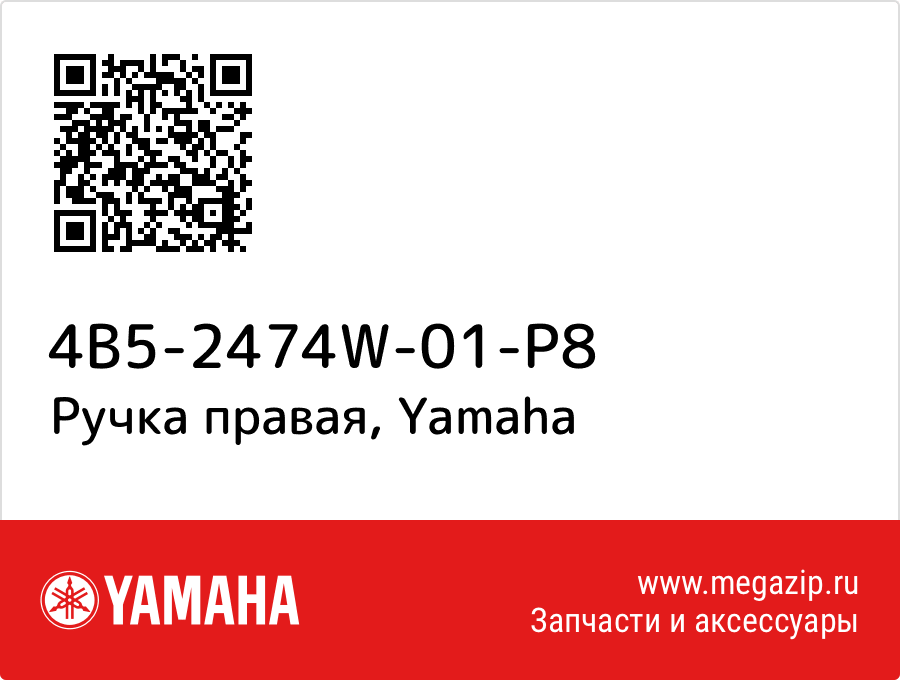 4B5-2474W-01-P8
Ручка правая, Yamaha

YAMAHA

www.megazip.ru
Запчасти и аксессуары